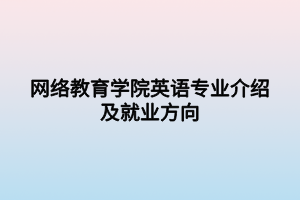 网络教育学院英语专业介绍及就业方向